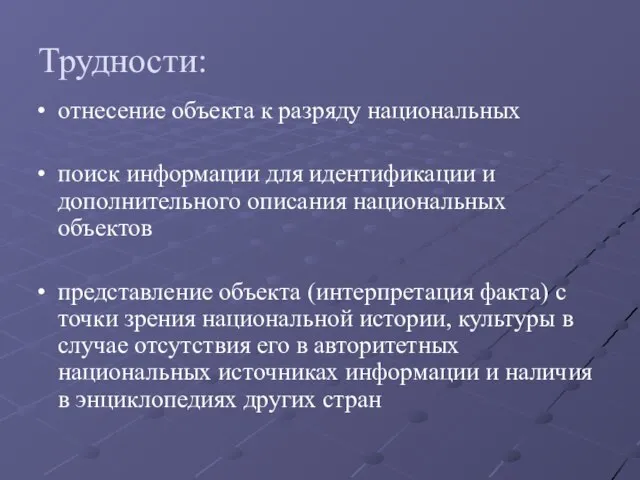 Трудности:

• отнесение объекта к разряду национальных

• поиск информации для идентификации и дополнительного описания национальных объектов

• представление объекта (интерпретация факта) с точки зрения национальной истории, культуры в случае отсутствия его в авторитетных национальных источниках информации и наличия в энциклопедиях других стран